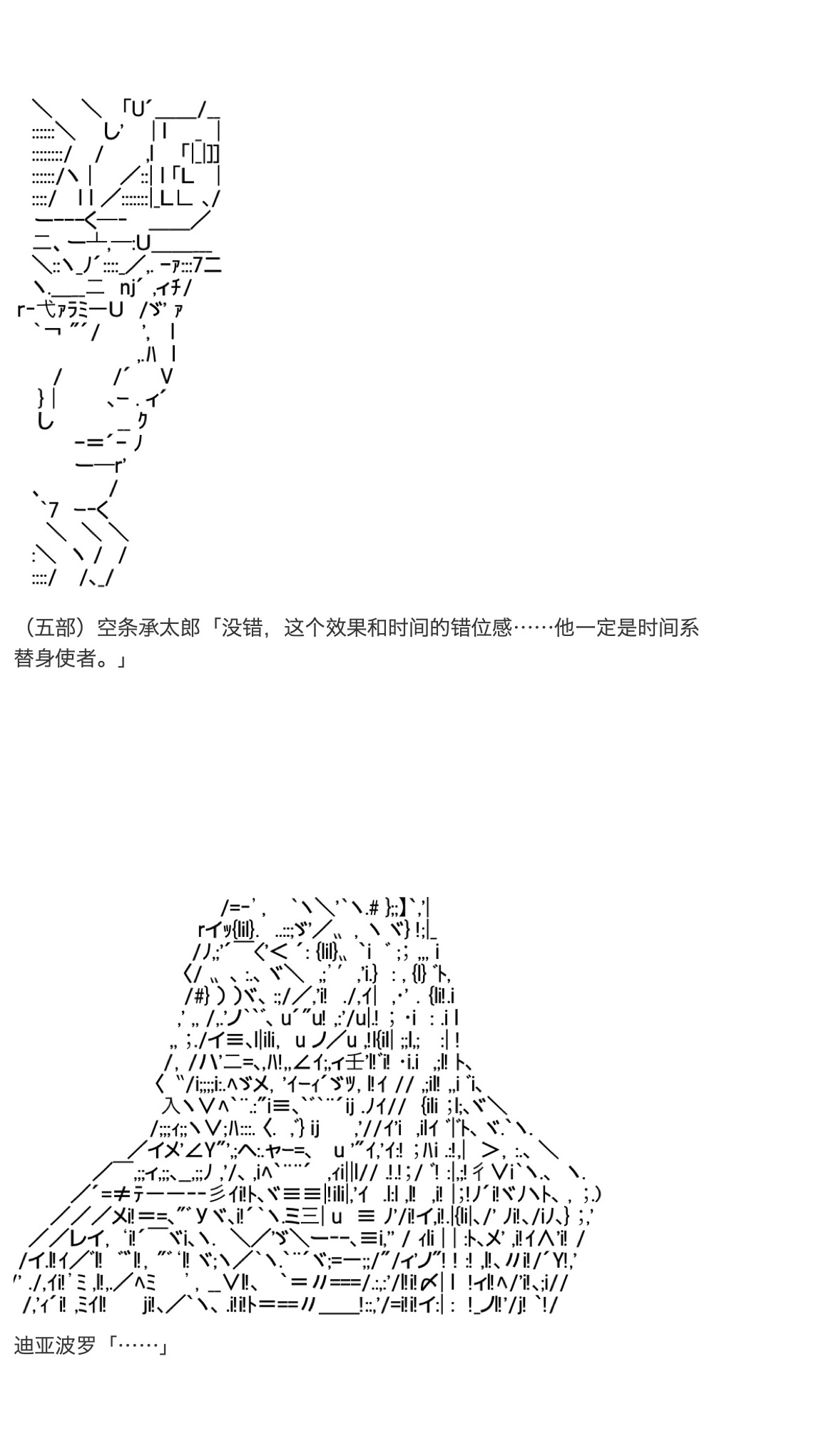 （五部）空条承太郎「没错，这个效果和时间的错位感……他一定是时间系替身使者。」

迪亚波罗「……」